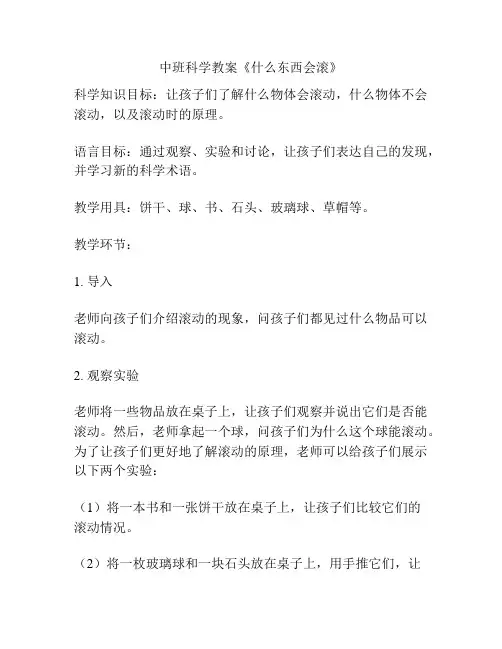 中班科学教案《什么东西会滚》

科学知识目标：让孩子们了解什么物体会滚动，什么物体不会滚动，以及滚动时的原理。

语言目标：通过观察、实验和讨论，让孩子们表达自己的发现，并学习新的科学术语。

教学用具：饼干、球、书、石头、玻璃球、草帽等。

教学环节：

1. 导入

老师向孩子们介绍滚动的现象，问孩子们都见过什么物品可以滚动。

2. 观察实验

老师将一些物品放在桌子上，让孩子们观察并说出它们是否能滚动。然后，老师拿起一个球，问孩子们为什么这个球能滚动。为了让孩子们更好地了解滚动的原理，老师可以给孩子们展示以下两个实验：

（1）将一本书和一张饼干放在桌子上，让孩子们比较它们的滚动情况。

（2）将一枚玻璃球和一块石头放在桌子上，用手推它们，让